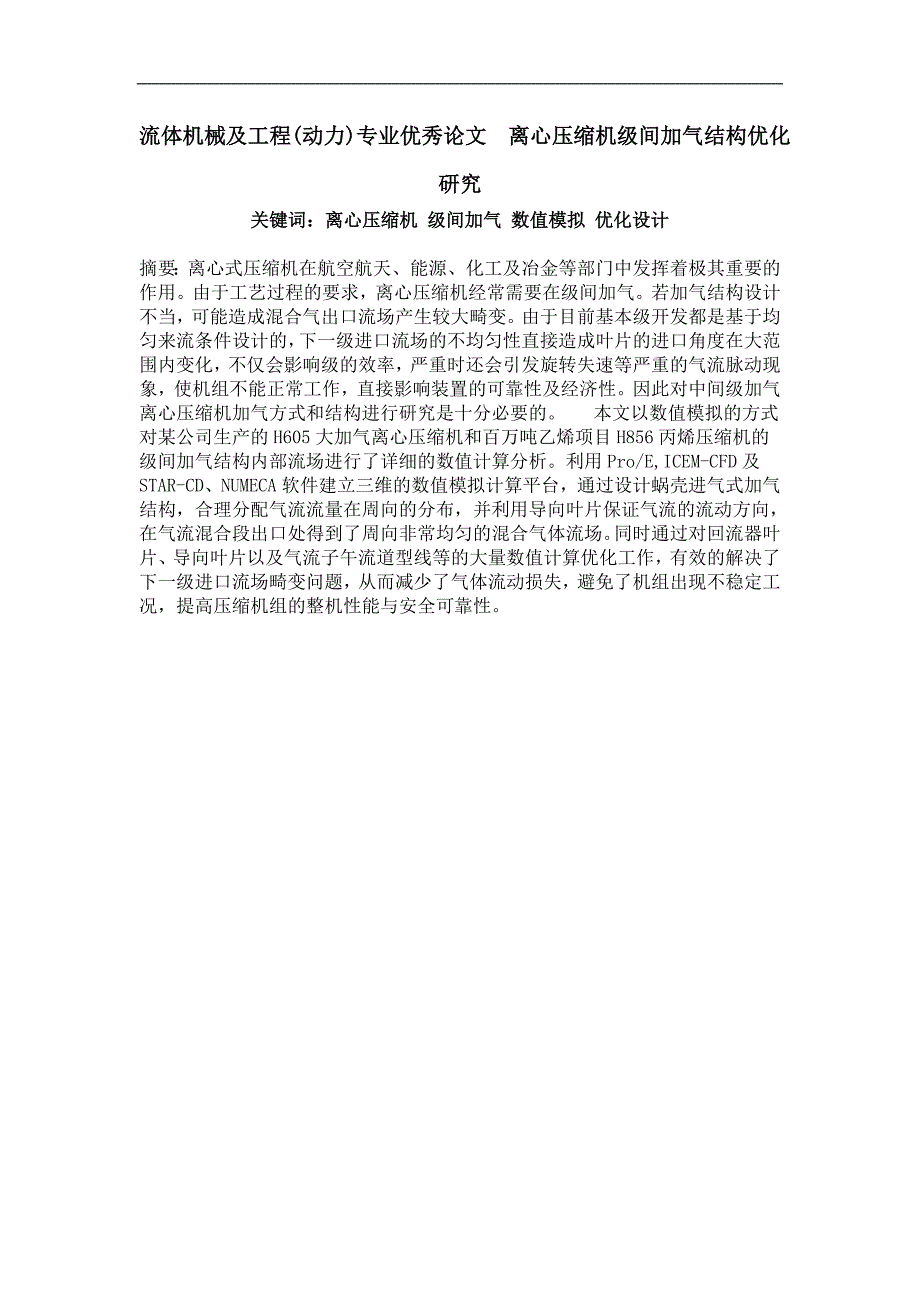 流体机械及工程(动力)专业优秀论文 离心压缩机级间加气结构优化研究

关键词：离心压缩机 级间加气 数值模拟 优化设计

摘要：离心式压缩机在航空航天、能源、化工及冶金等部门中发挥着极其重要的作用。由于工艺过程的要求，离心压缩机经常需要在级间加气。若加气结构设计不当，可能造成混合气出口流场产生较大畸变。由于目前基本级开发都是基于均匀来流条件设计的，下一级进口流场的不均匀性直接造成叶片的进口角度在大范围内变化，不仅会影响级的效率，严重时还会引发旋转失速等严重的气流脉动现象，使机组不能正常工作，直接影响装置的可靠性及经济性。因此对中间级加气离心压缩机加气方式和结构进行研究是十分必要的。 本文以数值模拟的方式对某公司生产的H605大加气离心压缩机和百万吨乙烯项目H856丙烯压缩机的级间加气结构内部流场进行了详细的数值计算分析。利用Pro/E,ICEM-CFD及STAR-CD、NUMECA软件建立三维的数值模拟计算平台，通过设计蜗壳进气式加气结构，合理分配气流流量在周向的分布，并利用导向叶片保证气流的流动方向，在气流混合段出口处得到了周向非常均匀的混合气体流场。同时通过对回流器叶片、导向叶片以及气流子午流道型线等的大量数值计算优化工作，有效的解决了下一级进口流场畸变问题，从而减少了气体流动损失，避免了机组出现不稳定工况，提高压缩机组的整机性能与安全可靠性。